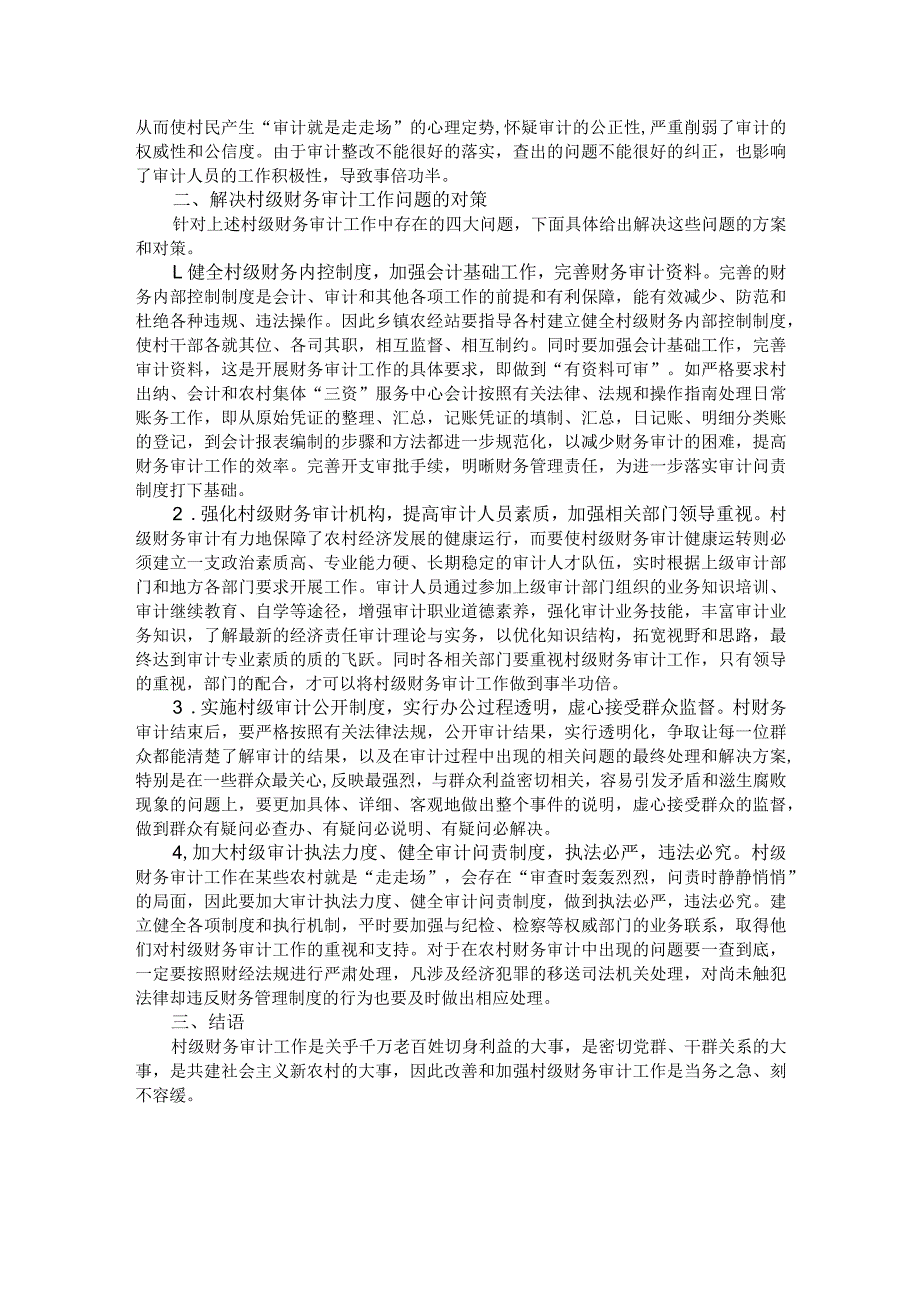 从而使村民产生“审计就是走走场”的心理定势,怀疑审计的公正性,严重削弱了审计的权威性和公信度。由于审计整改不能很好的落实，查出的问题不能很好的纠正，也影响了审计人员的工作积极性，导致事倍功半。

二、解决村级财务审计工作问题的对策

针对上述村级财务审计工作中存在的四大问题，下面具体给出解决这些问题的方案和对策。

L健全村级财务内控制度，加强会计基础工作，完善财务审计资料。完善的财务内部控制制度是会计、审计和其他各项工作的前提和有利保障，能有效减少、防范和杜绝各种违规、违法操作。因此乡镇农经站要指导各村建立健全村级财务内部控制制度，使村干部各就其位、各司其职，相互监督、相互制约。同时要加强会计基础工作，完善审计资料，这是开展财务审计工作的具体要求，即做到“有资料可审”。如严格要求村出纳、会计和农村集体“三资”服务中心会计按照有关法律、法规和操作指南处理日常账务工作，即从原始凭证的整理、汇总，记账凭证的填制、汇总，日记账、明细分类账的登记，到会计报表编制的步骤和方法都进一步规范化，以减少财务审计的困难，提高财务审计工作的效率。完善开支审批手续，明晰财务管理责任，为进一步落实审计问责制度打下基础。

2．强化村级财务审计机构，提高审计人员素质，加强相关部门领导重视。村级财务审计有力地保障了农村经济发展的健康运行，而要使村级财务审计健康运转则必须建立一支政治素质高、专业能力硬、长期稳定的审计人才队伍，实时根据上级审计部门和地方各部门要求开展工作。审计人员通过参加上级审计部门组织的业务知识培训、审计继续教育、自学等途径，增强审计职业道德素养，强化审计业务技能，丰富审计业务知识，了解最新的经济责任审计理论与实务，以优化知识结构，拓宽视野和思路，最终达到审计专业素质的质的飞跃。同时各相关部门要重视村级财务审计工作，只有领导的重视，部门的配合，才可以将村级财务审计工作做到事半功倍。

3．实施村级审计公开制度，实行办公过程透明，虚心接受群众监督。村财务审计结束后，要严格按照有关法律法规，公开审计结果，实行透明化，争取让每一位群众都能清楚了解审计的结果，以及在审计过程中出现的相关问题的最终处理和解决方案，特别是在一些群众最关心,反映最强烈，与群众利益密切相关，容易引发矛盾和滋生腐败现象的问题上，要更加具体、详细、客观地做出整个事件的说明，虚心接受群众的监督，做到群众有疑问必查办、有疑问必说明、有疑问必解决。

4,加大村级审计执法力度、健全审计问责制度，执法必严，违法必究。村级财务审计工作在某些农村就是“走走场”，会存在“审查时轰轰烈烈，问责时静静悄悄”的局面，因此要加大审计执法力度、健全审计问责制度，做到执法必严，违法必究。建立健全各项制度和执行机制，平时要加强与纪检、检察等权威部门的业务联系，取得他们对村级财务审计工作的重视和支持。对于在农村财务审计中出现的问题要一查到底，一定要按照财经法规进行严肃处理，凡涉及经济犯罪的移送司法机关处理，对尚未触犯法律却违反财务管理制度的行为也要及时做出相应处理。

三、结语

村级财务审计工作是关乎千万老百姓切身利益的大事，是密切党群、干群关系的大事，是共建社会主义新农村的大事，因此改善和加强村级财务审计工作是当务之急、刻不容缓。